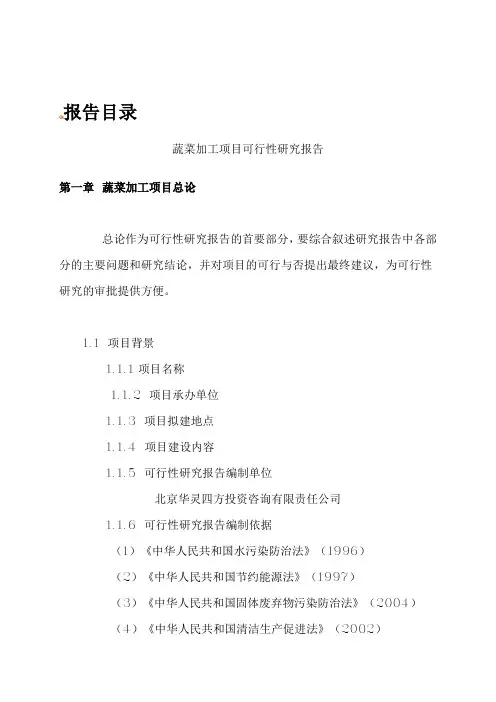 报告目录

蔬菜加工项目可行性研究报告

第一章 蔬菜加工项目总论

总论作为可行性研究报告的首要部分，要综合叙述研究报告中各部分的主要问题和研究结论，并对项目的可行与否提出最终建议，为可行性研究的审批提供方便。

1.1 项目背景

1.1.1 项目名称

1.1.2 项目承办单位

1.1.3 项目拟建地点

1.1.4 项目建设内容

1.1.5 可行性研究报告编制单位

北京华灵四方投资咨询有限责任公司

1.1.6 可行性研究报告编制依据

（1）《中华人民共和国水污染防治法》（1996）

（2）《中华人民共和国节约能源法》（1997）

（3）《中华人民共和国固体废弃物污染防治法》（2004）

（4）《中华人民共和国清洁生产促进法》（2002）